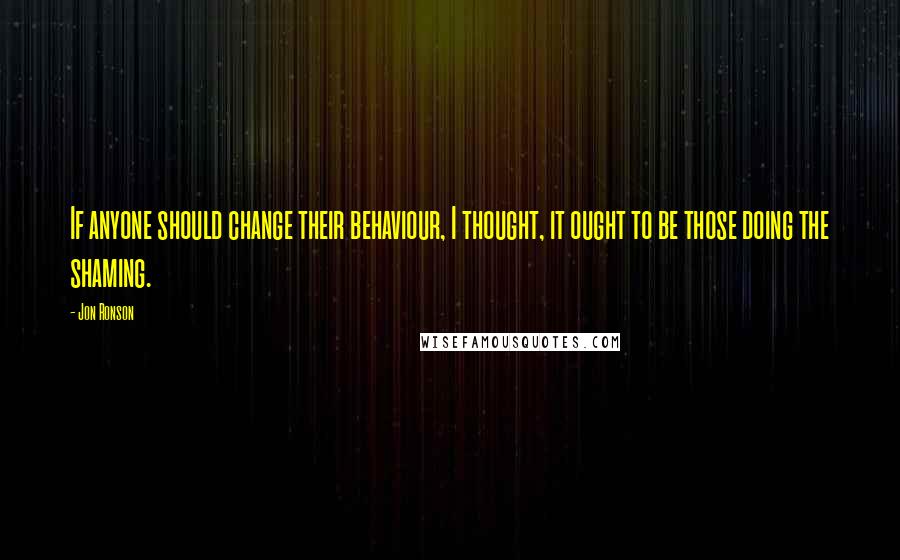 If anyone should change their behaviour, I thought, it ought to be those doing the shaming.

- Jon Ronson

WISEFAMOUSQUOTES.COM